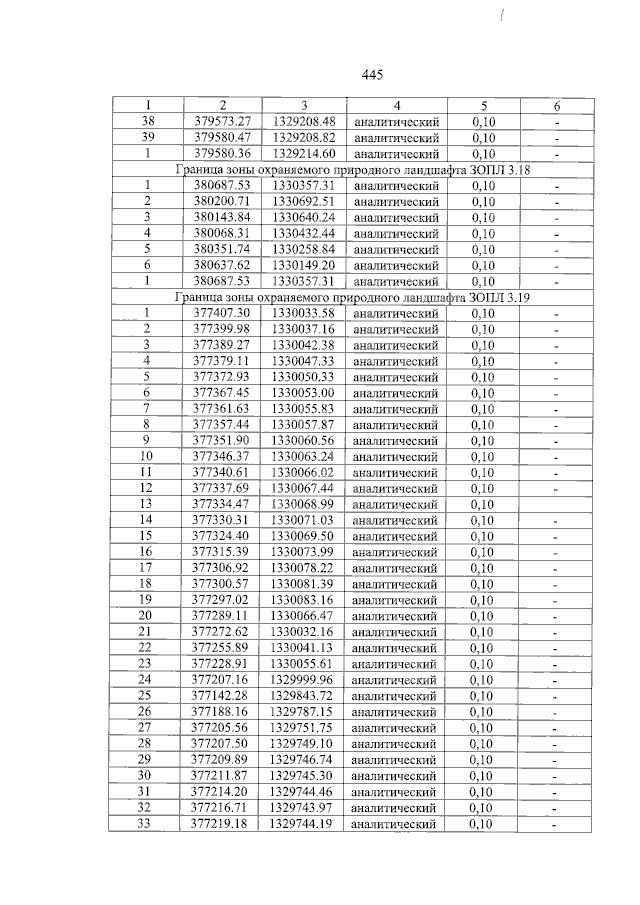 445

| 1 | 2 | 3 | 4 | 5 | 6 |
|---|---|---|---|---|---|
| 38 | 379573.27 | 1329208.48 | аналитический | 0,10 | - |
| 39 | 379580.47 | 1329208.82 | аналитический | 0,10 | - |
| 1 | 379580.36 | 1329214.60 | аналитический | 0,10 | - |
| Граница зоны охраняемого природного ландшафта ЗОПЛ 3.18 | | | | | |
| 1 | 380687.53 | 1330357.31 | аналитический | 0,10 | - |
| 2 | 380200.71 | 1330692.51 | аналитический | 0,10 | - |
| 3 | 380143.84 | 1330640.24 | аналитический | 0,10 | - |
| 4 | 380068.31 | 1330432.44 | аналитический | 0,10 | - |
| 5 | 380351.74 | 1330258.84 | аналитический | 0,10 | - |
| 6 | 380637.62 | 1330149.20 | аналитический | 0,10 | - |
| 1 | 380687.53 | 1330357.31 | аналитический | 0,10 | - |
| Граница зоны охраняемого природного ландшафта ЗОПЛ 3.19 | | | | | |
| 1 | 377407.30 | 1330033.58 | аналитический | 0,10 | - |
| 2 | 377399.98 | 1330037.16 | аналитический | 0,10 | - |
| 3 | 377389.27 | 1330042.38 | аналитический | 0,10 | - |
| 4 | 377379.11 | 1330047.33 | аналитический | 0,10 | - |
| 5 | 377372.93 | 1330050.33 | аналитический | 0,10 | - |
| 6 | 377367.45 | 1330053.00 | аналитический | 0,10 | - |
| 7 | 377361.63 | 1330055.83 | аналитический | 0,10 | - |
| 8 | 377357.44 | 1330057.87 | аналитический | 0,10 | - |
| 9 | 377351.90 | 1330060.56 | аналитический | 0,10 | - |
| 10 | 377346.37 | 1330063.24 | аналитический | 0,10 | - |
| 11 | 377340.61 | 1330066.02 | аналитический | 0,10 | - |
| 12 | 377337.69 | 1330067.44 | аналитический | 0,10 | - |
| 13 | 377334.47 | 1330068.99 | аналитический | 0,10 | |
| 14 | 377330.31 | 1330071.03 | аналитический | 0,10 | - |
| 15 | 377324.40 | 1330069.50 | аналитический | 0,10 | - |
| 16 | 377315.39 | 1330073.99 | аналитический | 0,10 | - |
| 17 | 377306.92 | 1330078.22 | аналитический | 0,10 | - |
| 18 | 377300.57 | 1330081.39 | аналитический | 0,10 | - |
| 19 | 377297.02 | 1330083.16 | аналитический | 0,10 | - |
| 20 | 377289.11 | 1330066.47 | аналитический | 0,10 | - |
| 21 | 377272.62 | 1330032.16 | аналитический | 0,10 | - |
| 22 | 377255.89 | 1330041.13 | аналитический | 0,10 | - |
| 23 | 377228.91 | 1330055.61 | аналитический | 0,10 | - |
| 24 | 377207.16 | 1329999.96 | аналитический | 0,10 | - |
| 25 | 377142.28 | 1329843.72 | аналитический | 0,10 | - |
| 26 | 377188.16 | 1329787.15 | аналитический | 0,10 | - |
| 27 | 377205.56 | 1329751.75 | аналитический | 0,10 | - |
| 28 | 377207.50 | 1329749.10 | аналитический | 0,10 | - |
| 29 | 377209.89 | 1329746.74 | аналитический | 0,10 | - |
| 30 | 377211.87 | 1329745.30 | аналитический | 0,10 | - |
| 31 | 377214.20 | 1329744.46 | аналитический | 0,10 | - |
| 32 | 377216.71 | 1329743.97 | аналитический | 0,10 | - |
| 33 | 377219.18 | 1329744.19 | аналитический | 0,10 | - |